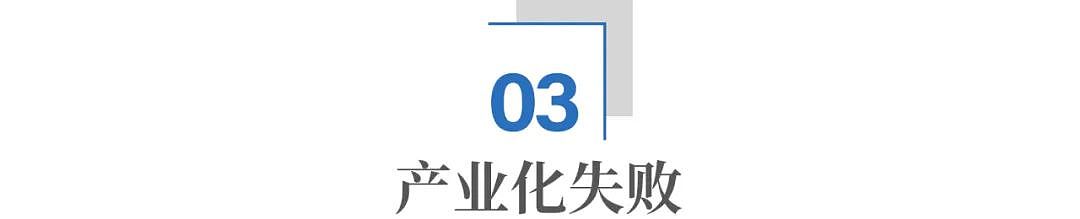 03

产业化失败